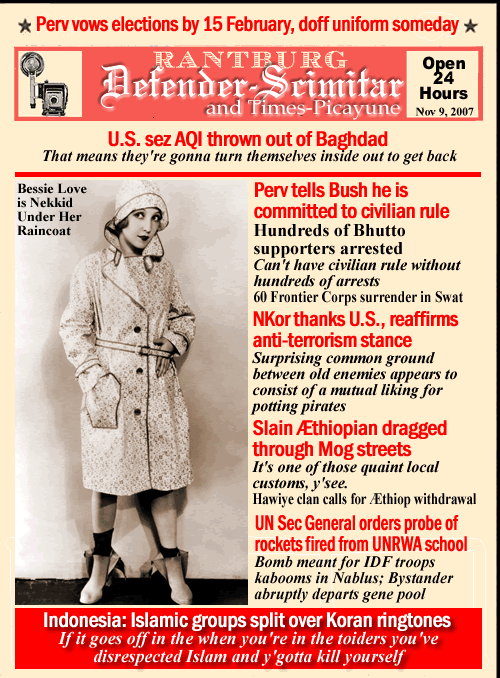 ★ Perv vows elections by 15 February, doff uniform someday ★

RANTBURG
Defender-Scimitar
and Times-Picayune

Open 24 Hours
Nov 9, 2007

U.S. sez AQI thrown out of Baghdad
That means they're gonna turn themselves inside out to get back

Bessie Love is Nekkid Under Her Raincoat

Perv tells Bush he is committed to civilian rule
Hundreds of Bhutto supporters arrested
Can't have civilian rule without hundreds of arrests
60 Frontier Corps surrender in Swat

NKor thanks U.S., reaffirms anti-terrorism stance
Surprising common ground between old enemies appears to consist of a mutual liking for potting pirates

Slain Æthiopian dragged through Mog streets
It's one of those quaint local customs, y'see.
Hawiye clan calls for Æthiop withdrawal

UN Sec General orders probe of rockets fired from UNRWA school
Bomb meant for IDF troops kabooms in Nablus; Bystander abruptly departs gene pool

Indonesia: Islamic groups split over Koran ringtones
If it goes off in the when you're in the toiders you've disrespected Islam and y'gotta kill yourself